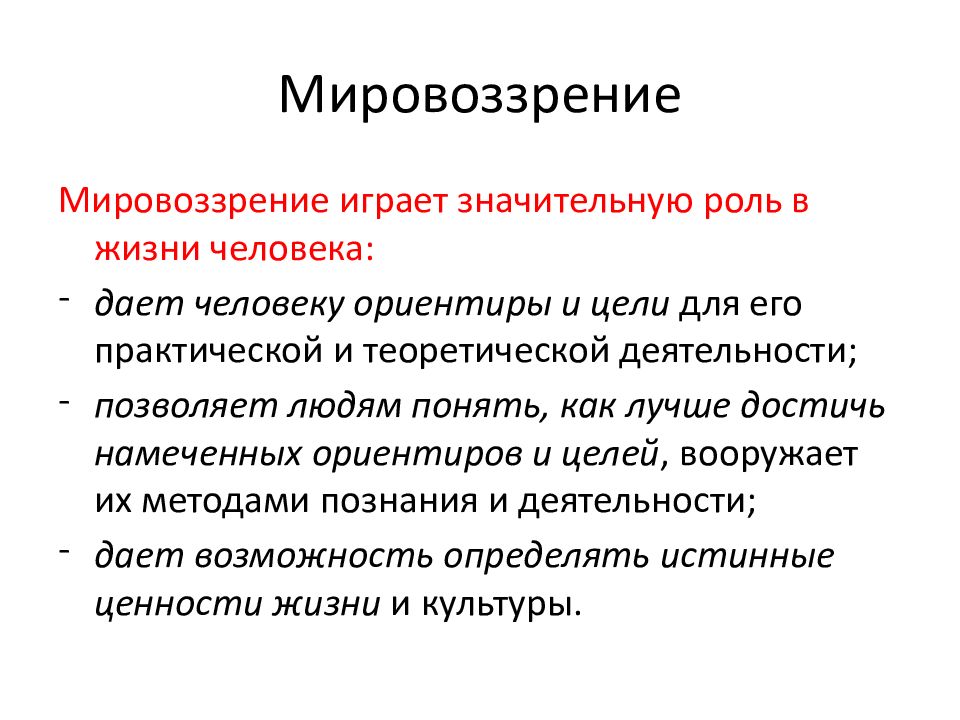 Мировоззрение

Мировоззрение играет значительную роль в жизни человека:

- дает человеку ориентиры и цели для его практической и теоретической деятельности;
- позволяет людям понять, как лучше достичь намеченных ориентиров и целей, вооружает их методами познания и деятельности;
- дает возможность определять истинные ценности жизни и культуры.